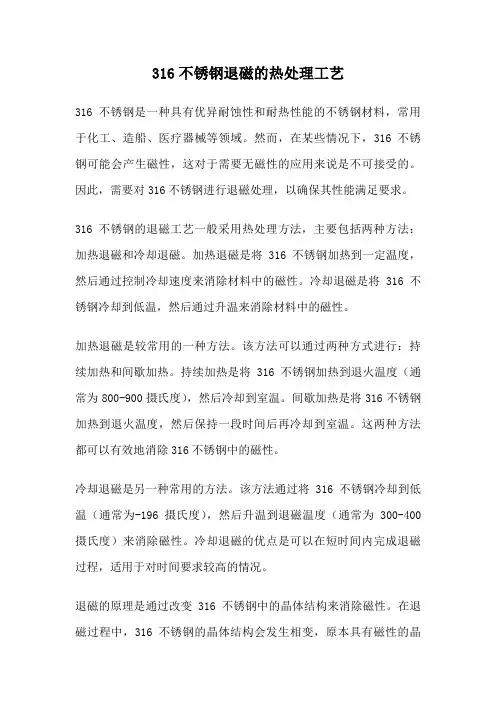 316 不锈钢退磁的热处理工艺

316 不锈钢是一种具有优异耐蚀性和耐热性能的不锈钢材料，常用于化工、造船、医疗器械等领域。然而，在某些情况下，316 不锈钢可能会产生磁性，这对于需要无磁性的应用来说是不可接受的。因此，需要对 316 不锈钢进行退磁处理，以确保其性能满足要求。

316 不锈钢的退磁工艺一般采用热处理方法，主要包括两种方法：加热退磁和冷却退磁。加热退磁是将 316 不锈钢加热到一定温度，然后通过控制冷却速度来消除材料中的磁性。冷却退磁是将 316 不锈钢冷却到低温，然后通过升温来消除材料中的磁性。

加热退磁是较常用的一种方法。该方法可以通过两种方式进行：持续加热和间歇加热。持续加热是将 316 不锈钢加热到退火温度（通常为 800-900 摄氏度），然后冷却到室温。间歇加热是将 316 不锈钢加热到退火温度，然后保持一段时间后再冷却到室温。这两种方法都可以有效地消除 316 不锈钢中的磁性。

冷却退磁是另一种常用的方法。该方法通过将 316 不锈钢冷却到低温（通常为-196 摄氏度），然后升温到退磁温度（通常为 300-400 摄氏度）来消除磁性。冷却退磁的优点是可以在短时间内完成退磁过程，适用于对时间要求较高的情况。

退磁的原理是通过改变 316 不锈钢中的晶体结构来消除磁性。在退磁过程中，316 不锈钢的晶体结构会发生相变，原本具有磁性的晶